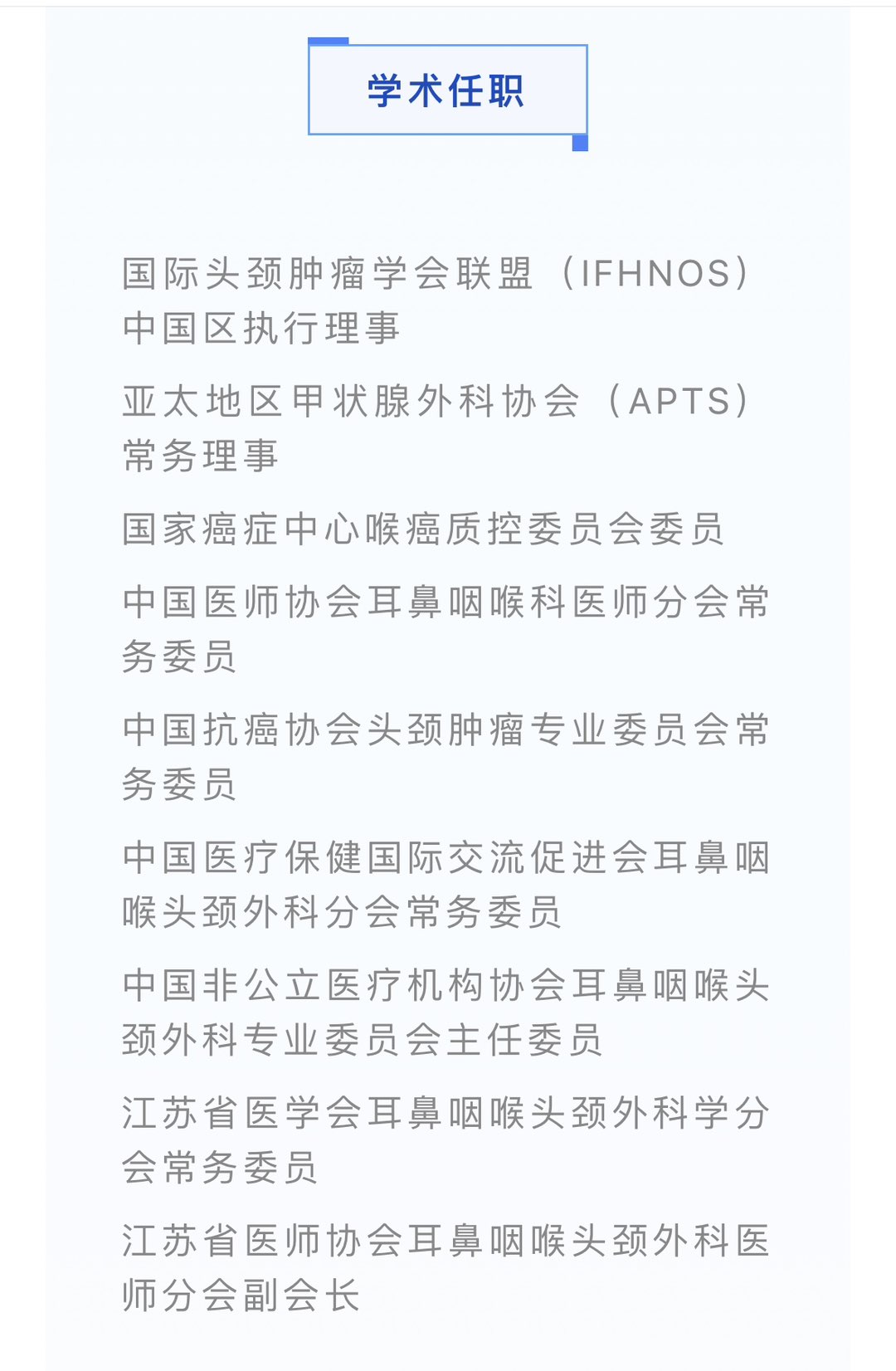 学术任职

国际头颈肿瘤学会联盟（IFHNOS）中国区执行理事

亚太地区甲状腺外科协会（APTS）常务理事

国家癌症中心喉癌质控委员会委员

中国医师协会耳鼻咽喉科医师分会常务委员

中国抗癌协会头颈肿瘤专业委员会常务委员

中国医疗保健国际交流促进会耳鼻咽喉头颈外科分会常务委员

中国非公立医疗机构协会耳鼻咽喉头颈外科专业委员会主任委员

江苏省医学会耳鼻咽喉头颈外科学分会常务委员

江苏省医师协会耳鼻咽喉头颈外科医师分会副会长